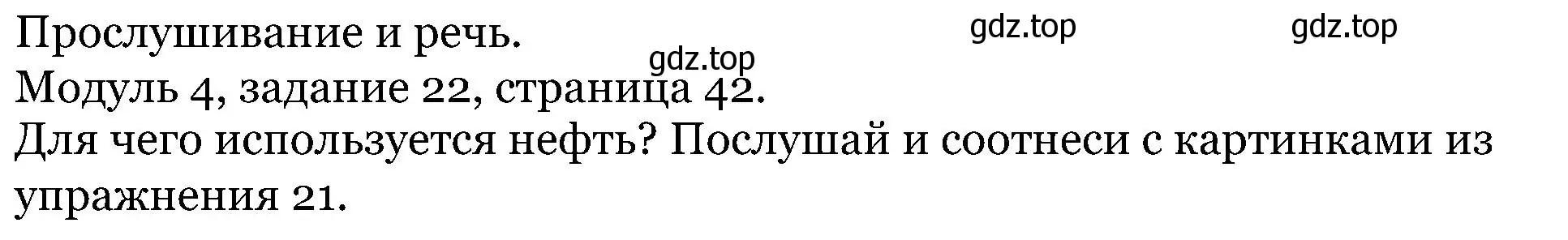 Прослушивание и речь. gdz.top gdz.top
gdz.top
Модуль 4, задание 22, страница 42.
Для чего используется нефть? Послушай и соотнеси с картинками из упражнения 21.